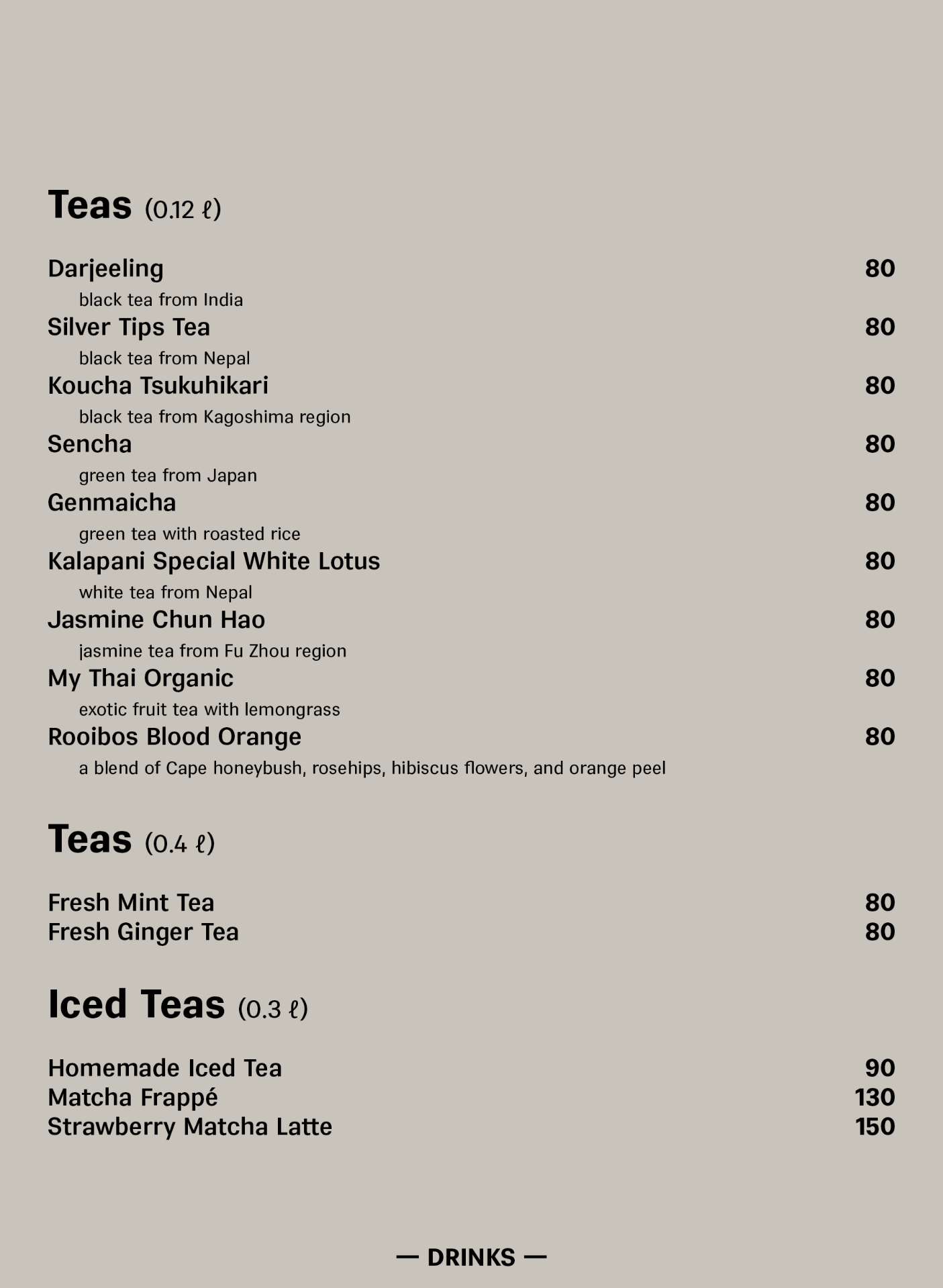 Teas (0.12 ℓ)

Darjeeling 80
black tea from India
Silver Tips Tea 80
black tea from Nepal
Koucha Tsukuhikari 80
black tea from Kagoshima region
Sencha 80
green tea from Japan
Genmaicha 80
green tea with roasted rice
Kalapani Special White Lotus 80
white tea from Nepal
Jasmine Chun Hao 80
jasmine tea from Fu Zhou region
My Thai Organic 80
exotic fruit tea with lemongrass
Rooibos Blood Orange 80
a blend of Cape honeybush, rosehips, hibiscus flowers, and orange peel

Teas (0.4 ℓ)

Fresh Mint Tea 80
Fresh Ginger Tea 80

Iced Teas (0.3 ℓ)

Homemade Iced Tea 90
Matcha Frappé 130
Strawberry Matcha Latte 150

— DRINKS —